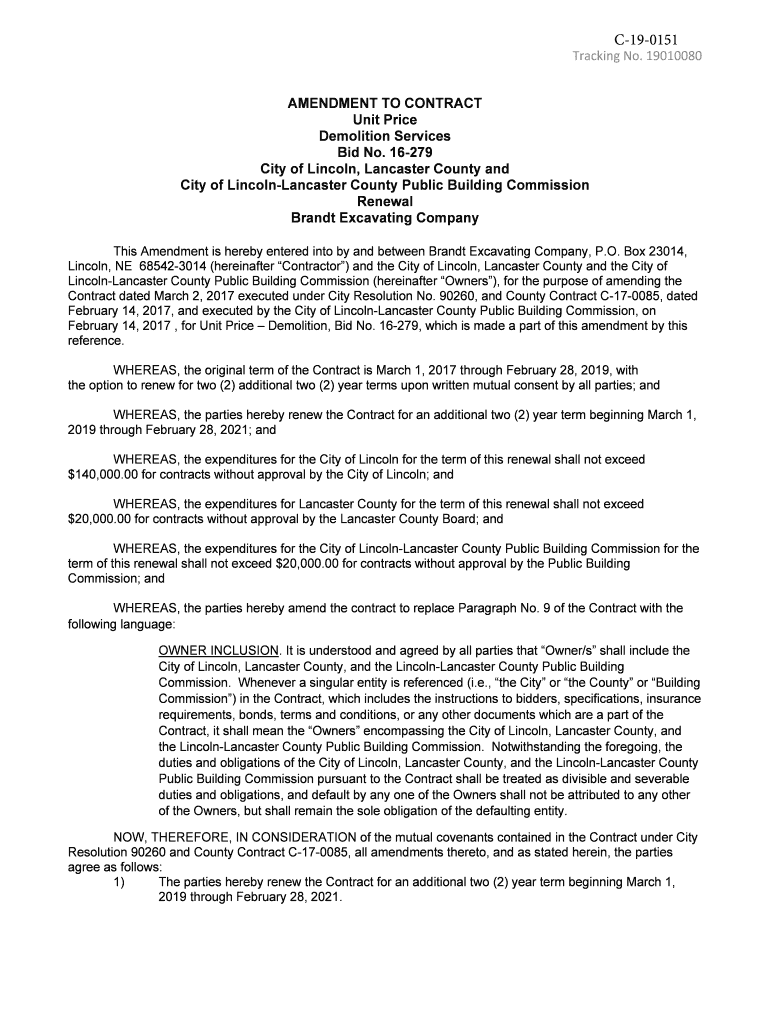 C-19-0151
Tracking No. 19010080

AMENDMENT TO CONTRACT
Unit Price
Demolition Services
Bid No. 16-279
City of Lincoln, Lancaster County and
City of Lincoln-Lancaster County Public Building Commission
Renewal
Brandt Excavating Company

This Amendment is hereby entered into by and between Brandt Excavating Company, P.O. Box 23014, Lincoln, NE 68542-3014 (hereinafter “Contractor”) and the City of Lincoln, Lancaster County and the City of Lincoln-Lancaster County Public Building Commission (hereinafter “Owners”), for the purpose of amending the Contract dated March 2, 2017 executed under City Resolution No. 90260, and County Contract C-17-0085, dated February 14, 2017, and executed by the City of Lincoln-Lancaster County Public Building Commission, on February 14, 2017 , for Unit Price – Demolition, Bid No. 16-279, which is made a part of this amendment by this reference.

WHEREAS, the original term of the Contract is March 1, 2017 through February 28, 2019, with the option to renew for two (2) additional two (2) year terms upon written mutual consent by all parties; and

WHEREAS, the parties hereby renew the Contract for an additional two (2) year term beginning March 1, 2019 through February 28, 2021; and

WHEREAS, the expenditures for the City of Lincoln for the term of this renewal shall not exceed $140,000.00 for contracts without approval by the City of Lincoln; and

WHEREAS, the expenditures for Lancaster County for the term of this renewal shall not exceed $20,000.00 for contracts without approval by the Lancaster County Board; and

WHEREAS, the expenditures for the City of Lincoln-Lancaster County Public Building Commission for the term of this renewal shall not exceed $20,000.00 for contracts without approval by the Public Building Commission; and

WHEREAS, the parties hereby amend the contract to replace Paragraph No. 9 of the Contract with the following language:

OWNER INCLUSION. It is understood and agreed by all parties that “Owner/s” shall include the City of Lincoln, Lancaster County, and the Lincoln-Lancaster County Public Building Commission. Whenever a singular entity is referenced (i.e., “the City” or “the County” or “Building Commission”) in the Contract, which includes the instructions to bidders, specifications, insurance requirements, bonds, terms and conditions, or any other documents which are a part of the Contract, it shall mean the “Owners” encompassing the City of Lincoln, Lancaster County, and the Lincoln-Lancaster County Public Building Commission. Notwithstanding the foregoing, the duties and obligations of the City of Lincoln, Lancaster County, and the Lincoln-Lancaster County Public Building Commission pursuant to the Contract shall be treated as divisible and severable duties and obligations, and default by any one of the Owners shall not be attributed to any other of the Owners, but shall remain the sole obligation of the defaulting entity.

NOW, THEREFORE, IN CONSIDERATION of the mutual covenants contained in the Contract under City Resolution 90260 and County Contract C-17-0085, all amendments thereto, and as stated herein, the parties agree as follows:
1) The parties hereby renew the Contract for an additional two (2) year term beginning March 1, 2019 through February 28, 2021.